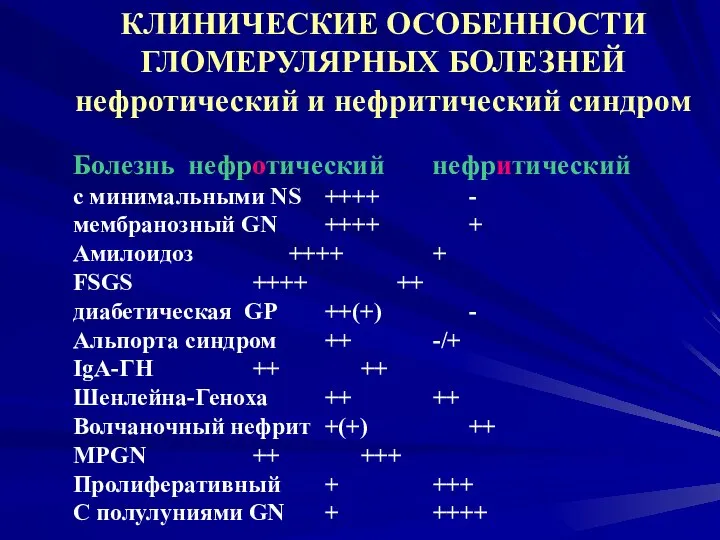 КЛИНИЧЕСКИЕ ОСОБЕННОСТИ ГЛОМЕРУЛЯРНЫХ БОЛЕЗНЕЙ
нефротический и нефритический синдром

| Болезнь | нефротический | нефритический |
|---|---|---|
| с минимальными NS | ++++ | - |
| мембранозный GN | ++++ | + |
| Амилоидоз | ++++ | + |
| FSGS | ++++ | ++ |
| диабетическая GP | ++(+) | - |
| Альпорта синдром | ++ | -/+ |
| IgA-ГН | ++ | ++ |
| Шенлейна-Геноха | ++ | ++ |
| Волчаночный нефрит | +(+) | ++ |
| MPGN | ++ | +++ |
| Пролиферативный | + | +++ |
| С полулуниями GN | + | ++++ |